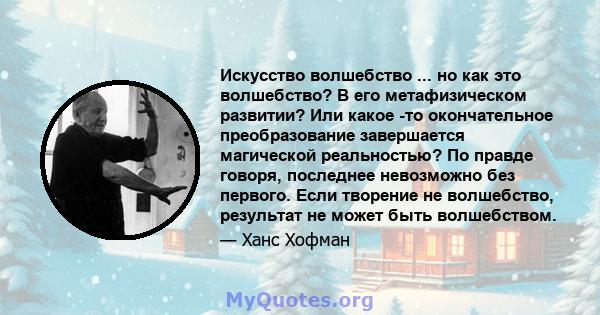 Искусство волшебство ... но как это волшебство? В его метафизическом развитии? Или какое -то окончательное преобразование завершается магической реальностью? По правде говоря, последнее невозможно без первого. Если творение не волшебство, результат не может быть волшебством.

— Ханс Хофман

MyQuotes.org